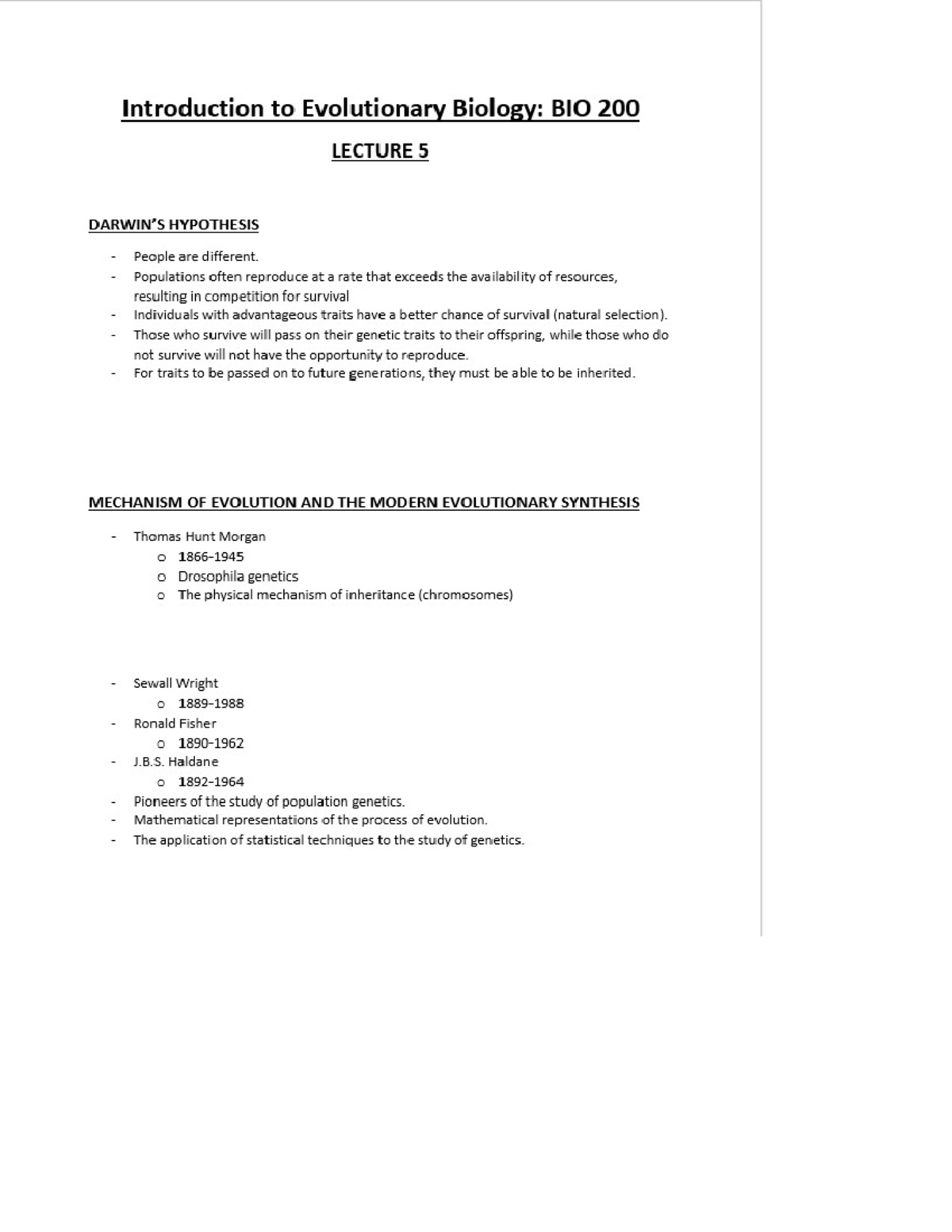 Introduction to Evolutionary Biology: BIO 200

LECTURE 5

DARWIN'S HYPOTHESIS

- People are different.
- Populations often reproduce at a rate that exceeds the availability of resources, resulting in competition for survival
- Individuals with advantageous traits have a better chance of survival (natural selection).
- Those who survive will pass on their genetic traits to their offspring, while those who do not survive will not have the opportunity to reproduce.
- For traits to be passed on to future generations, they must be able to be inherited.

MECHANISM OF EVOLUTION AND THE MODERN EVOLUTIONARY SYNTHESIS

- Thomas Hunt Morgan
o 1866-1945
o Drosophila genetics
o The physical mechanism of inheritance (chromosomes)

- Sewall Wright
o 1889-1988
- Ronald Fisher
o 1890-1962
- J.B.S. Haldane
o 1892-1964
- Pioneers of the study of population genetics.
- Mathematical representations of the process of evolution.
- The application of statistical techniques to the study of genetics.